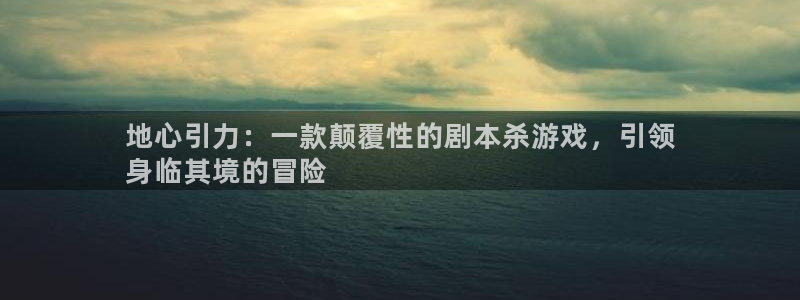 地心引力：一款颠覆性的剧本杀游戏，引领身临其境的冒险